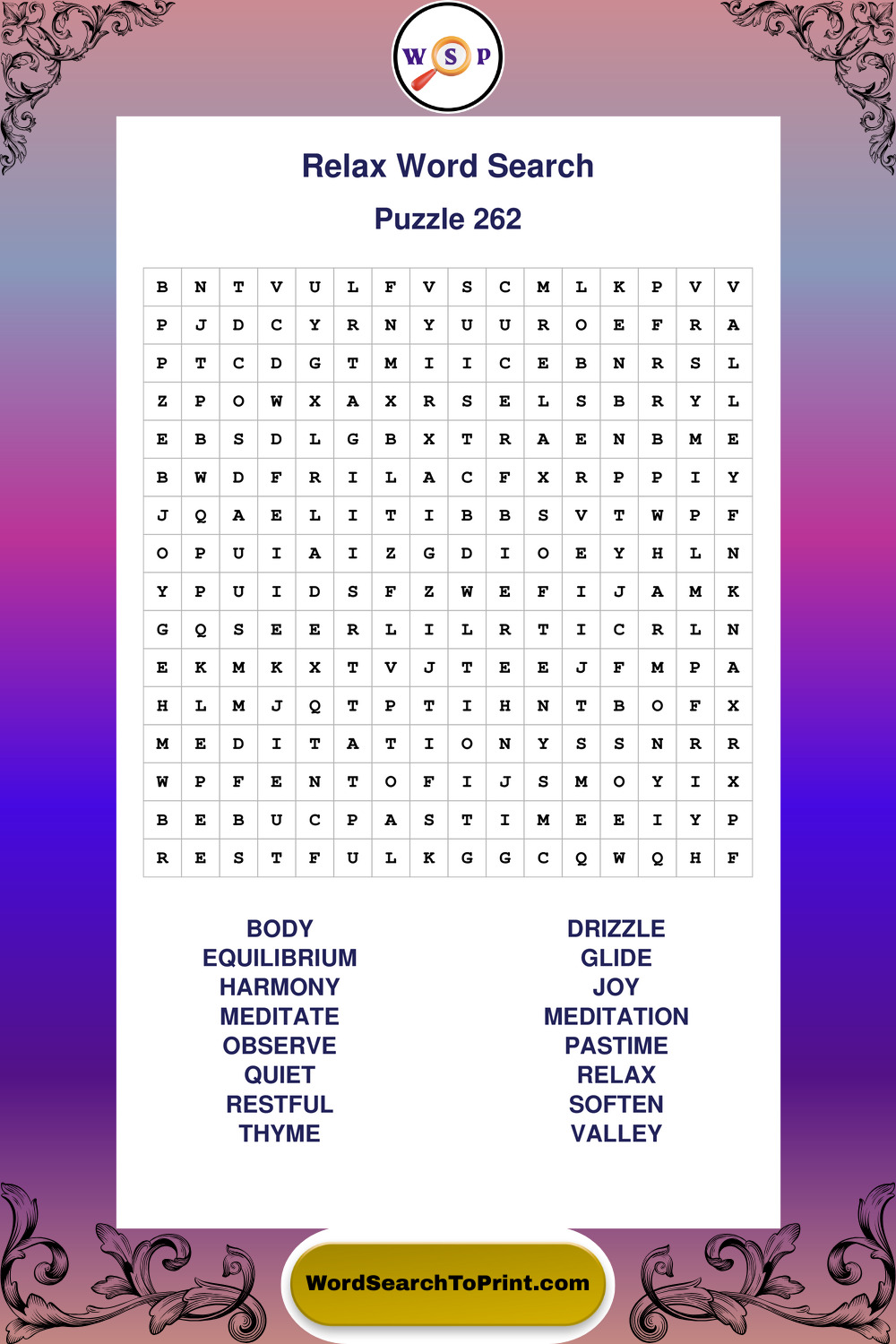 W S P

Relax Word Search

Puzzle 262

| B | N | T | V | U | L | F | V | S | C | M | L | K | P | V | V |
|---|---|---|---|---|---|---|---|---|---|---|---|---|---|---|---|
| P | J | D | C | Y | R | N | Y | U | U | R | O | E | F | R | A |
| P | T | C | D | G | T | M | I | I | C | E | B | N | R | S | L |
| Z | P | O | W | X | A | X | R | S | E | L | S | B | R | Y | L |
| E | B | S | D | L | G | B | X | T | R | A | E | N | B | M | E |
| B | W | D | F | R | I | L | A | C | F | X | R | P | P | I | Y |
| J | Q | A | E | L | I | T | I | B | B | S | V | T | W | P | F |
| O | P | U | I | A | I | Z | G | D | I | O | E | Y | H | L | N |
| Y | P | U | I | D | S | F | Z | W | E | F | I | J | A | M | K |
| G | Q | S | E | E | R | L | I | L | R | T | I | C | R | L | N |
| E | K | M | K | X | T | V | J | T | E | E | J | F | M | P | A |
| H | L | M | J | Q | T | P | T | I | H | N | T | B | O | F | X |
| M | E | D | I | T | A | T | I | O | N | Y | S | S | N | R | R |
| W | P | F | E | N | T | O | F | I | J | S | M | O | Y | I | X |
| B | E | B | U | C | P | A | S | T | I | M | E | E | I | Y | P |
| R | E | S | T | F | U | L | K | G | G | C | Q | W | Q | H | F |

BODY
EQUILIBRIUM
HARMONY
MEDITATE
OBSERVE
QUIET
RESTFUL
THYME

DRIZZLE
GLIDE
JOY
MEDITATION
PASTIME
RELAX
SOFTEN
VALLEY

WordSearchToPrint.com